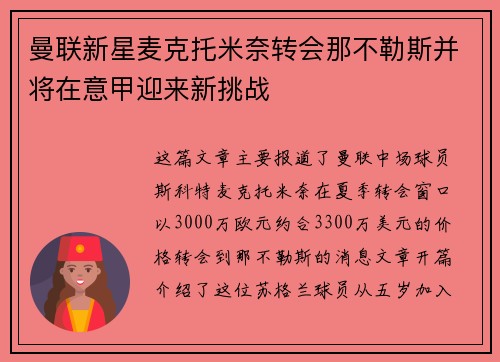 曼联新星麦克托米奈转会那不勒斯并将在意甲迎来新挑战

这篇文章主要报道了曼联中场球员斯科特麦克托米奈在夏季转会窗口以3000万欧元约合3300万美元的价格转会到那不勒斯的消息文章开篇介绍了这位苏格兰球员从五岁加入